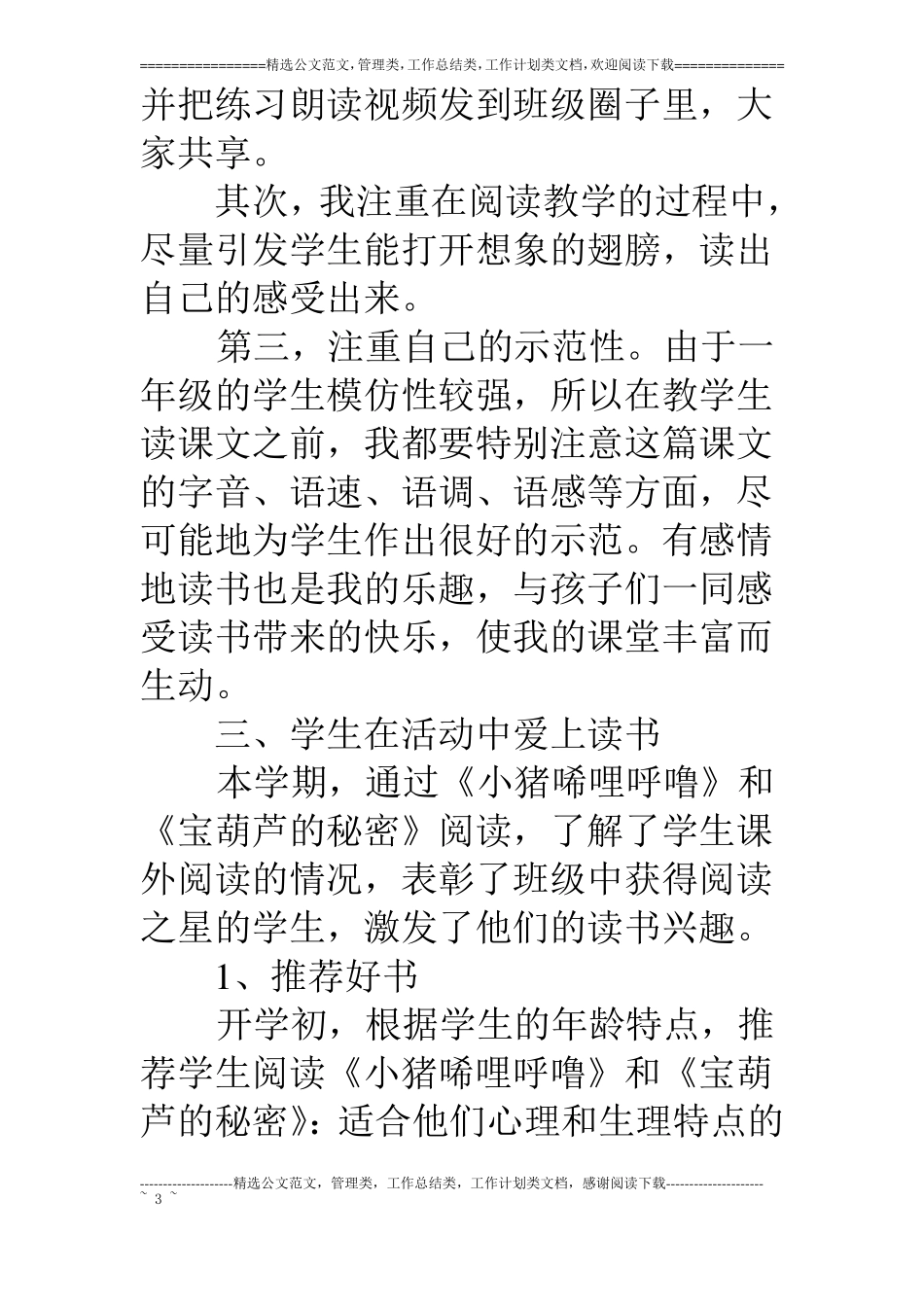 ================精选公文范文,管理类,工作总结类,工作计划类文档,欢迎阅读下载==============

并把练习朗读视频发到班级圈子里，大家共享。

其次，我注重在阅读教学的过程中，尽量引发学生能打开想象的翅膀，读出自己的感受出来。

第三，注重自己的示范性。由于一年级的学生模仿性较强，所以在教学生读课文之前，我都要特别注意这篇课文的字音、语速、语调、语感等方面，尽可能地为学生作出很好的示范。有感情地读书也是我的乐趣，与孩子们一同感受读书带来的快乐，使我的课堂丰富而生动。

三、学生在活动中爱上读书

本学期，通过《小猪唏哩呼噜》和《宝葫芦的秘密》阅读，了解了学生课外阅读的情况，表彰了班级中获得阅读之星的学生，激发了他们的读书兴趣。

1、推荐好书

开学初，根据学生的年龄特点，推荐学生阅读《小猪唏哩呼噜》和《宝葫芦的秘密》：适合他们心理和生理特点的

--------------------精选公文范文，管理类，工作总结类，工作计划类文档，感谢阅读下载---------------------
~ 3 ~